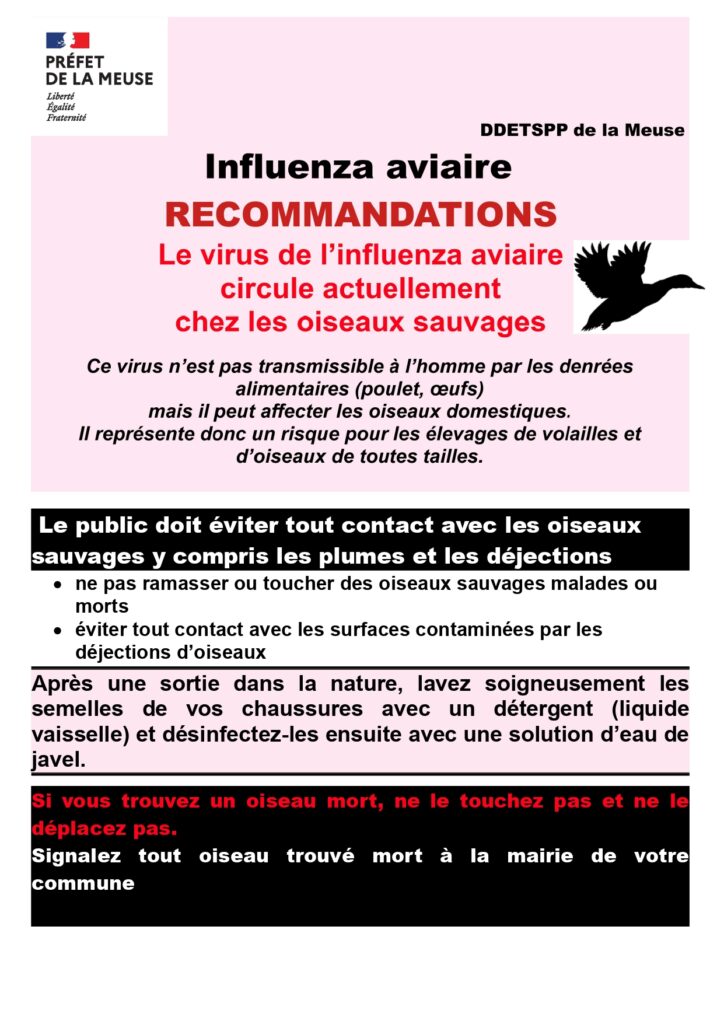 PRÉFET
DE LA MEUSE
Liberté
Égalité
Fraternité

DDETSPP de la Meuse

Influenza aviaire
RECOMMANDATIONS
Le virus de l'influenza aviaire circule actuellement chez les oiseaux sauvages

Ce virus n'est pas transmissible à l'homme par les denrées alimentaires (poulet, œufs)
mais il peut affecter les oiseaux domestiques.
Il représente donc un risque pour les élevages de volailles et d'oiseaux de toutes tailles.

Le public doit éviter tout contact avec les oiseaux sauvages y compris les plumes et les déjections

• ne pas ramasser ou toucher des oiseaux sauvages malades ou morts
• éviter tout contact avec les surfaces contaminées par les déjections d'oiseaux

Après une sortie dans la nature, lavez soigneusement les semelles de vos chaussures avec un détergent (liquide vaisselle) et désinfectez-les ensuite avec une solution d'eau de javel.

Si vous trouvez un oiseau mort, ne le touchez pas et ne le déplacez pas.
Signalez tout oiseau trouvé mort à la mairie de votre commune